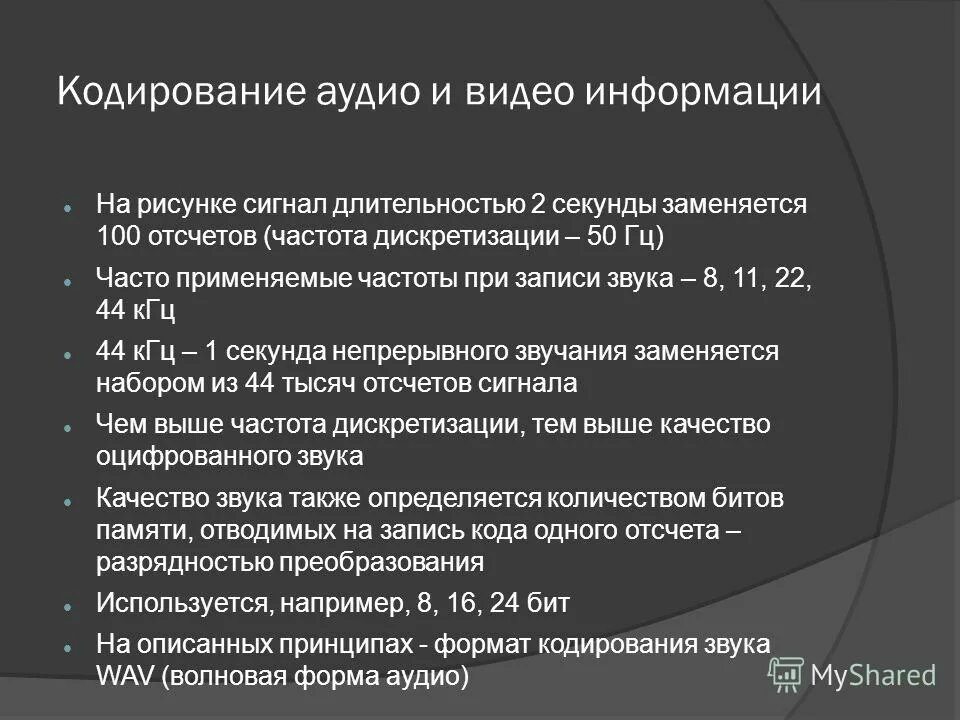 Кодирование аудио и видео информации

- На рисунке сигнал длительностью 2 секунды заменяется 100 отсчетов (частота дискретизации – 50 Гц)
- Часто применяемые частоты при записи звука – 8, 11, 22, 44 кГц
- 44 кГц – 1 секунда непрерывного звучания заменяется набором из 44 тысяч отсчетов сигнала
- Чем выше частота дискретизации, тем выше качество оцифрованного звука
- Качество звука также определяется количеством битов памяти, отводимых на запись кода одного отсчета – разрядностью преобразования
- Используется, например, 8, 16, 24 бит
- На описанных принципах - формат кодирования звука WAV (волновая форма аудио)

MyShared